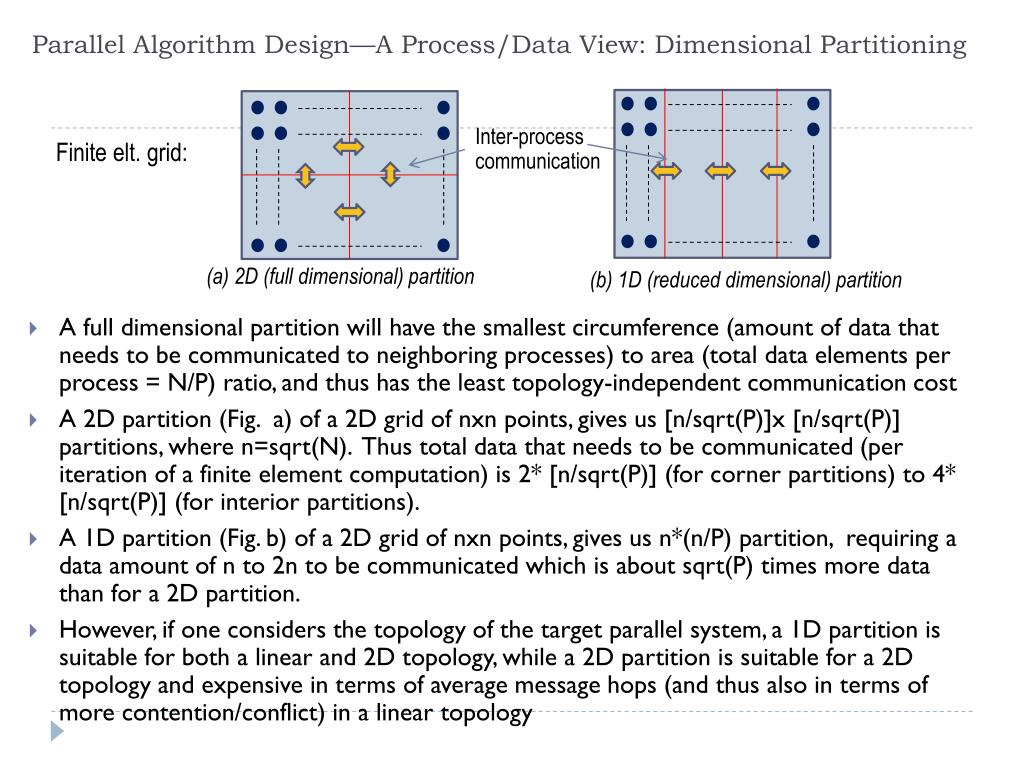 Parallel Algorithm Design—A Process/Data View: Dimensional Partitioning

Finite elt. grid:

Inter-process communication

(a) 2D (full dimensional) partition

(b) 1D (reduced dimensional) partition

A full dimensional partition will have the smallest circumference (amount of data that needs to be communicated to neighboring processes) to area (total data elements per process = N/P) ratio, and thus has the least topology-independent communication cost

A 2D partition (Fig. a) of a 2D grid of nxn points, gives us [n/sqrt(P)]x [n/sqrt(P)] partitions, where n=sqrt(N). Thus total data that needs to be communicated (per iteration of a finite element computation) is 2* [n/sqrt(P)] (for corner partitions) to 4* [n/sqrt(P)] (for interior partitions).

A 1D partition (Fig. b) of a 2D grid of nxn points, gives us n*(n/P) partition, requiring a data amount of n to 2n to be communicated which is about sqrt(P) times more data than for a 2D partition.

However, if one considers the topology of the target parallel system, a 1D partition is suitable for both a linear and 2D topology, while a 2D partition is suitable for a 2D topology and expensive in terms of average message hops (and thus also in terms of more contention/conflict) in a linear topology